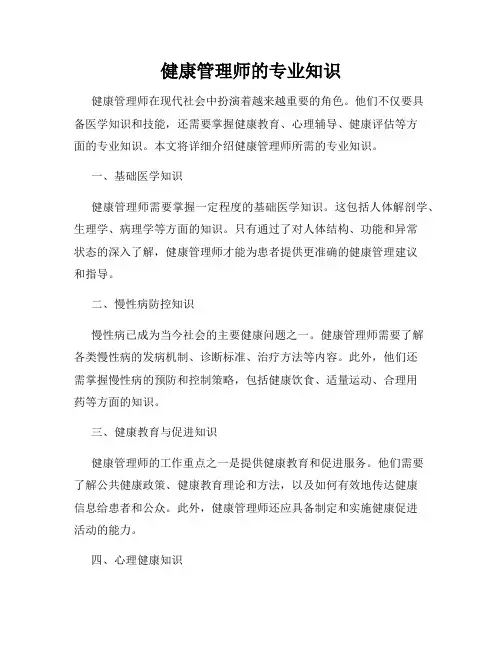 健康管理师的专业知识

健康管理师在现代社会中扮演着越来越重要的角色。他们不仅要具备医学知识和技能，还需要掌握健康教育、心理辅导、健康评估等方面的专业知识。本文将详细介绍健康管理师所需的专业知识。

一、基础医学知识

健康管理师需要掌握一定程度的基础医学知识。这包括人体解剖学、生理学、病理学等方面的知识。只有通过了对人体结构、功能和异常状态的深入了解，健康管理师才能为患者提供更准确的健康管理建议和指导。

二、慢性病防控知识

慢性病已成为当今社会的主要健康问题之一。健康管理师需要了解各类慢性病的发病机制、诊断标准、治疗方法等内容。此外，他们还需掌握慢性病的预防和控制策略，包括健康饮食、适量运动、合理用药等方面的知识。

三、健康教育与促进知识

健康管理师的工作重点之一是提供健康教育和促进服务。他们需要了解公共健康政策、健康教育理论和方法，以及如何有效地传达健康信息给患者和公众。此外，健康管理师还应具备制定和实施健康促进活动的能力。

四、心理健康知识